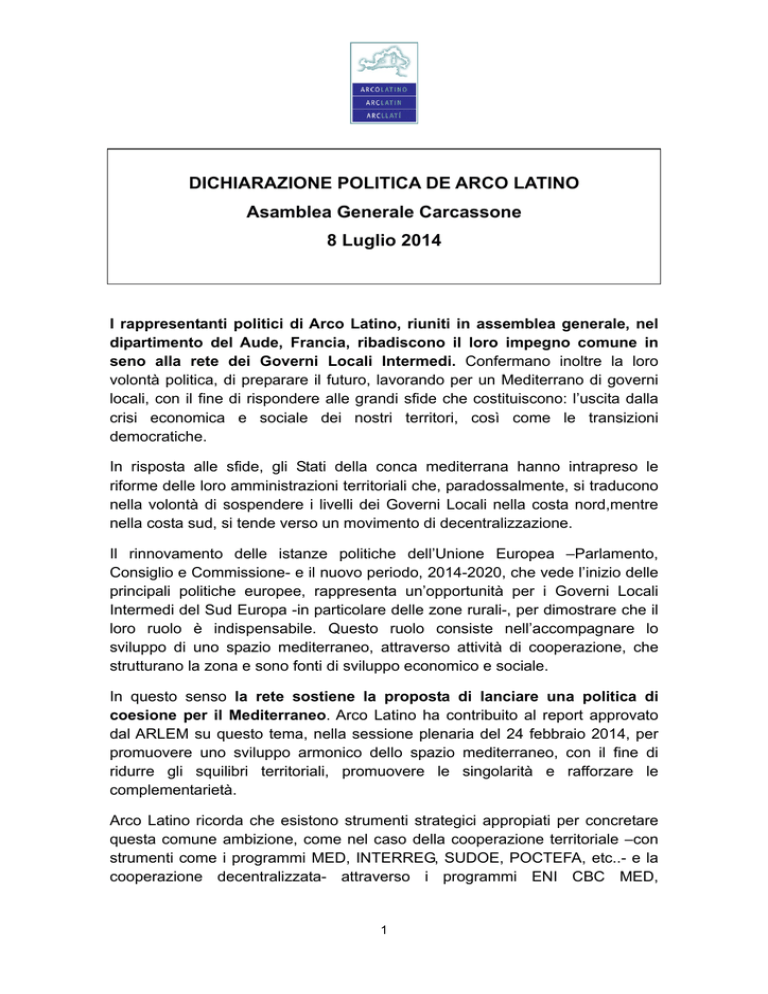 ARCOLATINO
ARCLATIN
ARCLLATÍ

DICHIARAZIONE POLITICA DE ARCO LATINO

Asamblea Generale Carcassone

8 Luglio 2014

I rappresentanti politici di Arco Latino, riuniti in assemblea generale, nel dipartimento del Aude, Francia, ribadiscono il loro impegno comune in seno alla rete dei Governi Locali Intermedi. Confermano inoltre la loro volontà politica, di preparare il futuro, lavorando per un Mediterrano di governi locali, con il fine di rispondere alle grandi sfide che costituiscono: l'uscita dalla crisi economica e sociale dei nostri territori, così come le transizioni democratiche.

In risposta alle sfide, gli Stati della conca mediterrana hanno intrapreso le riforme delle loro amministrazioni territoriali che, paradossalmente, si traducono nella volontà di sospendere i livelli dei Governi Locali nella costa nord,mentre nella costa sud, si tende verso un movimento di decentralizzazione.

Il rinnovamento delle istanze politiche dell'Unione Europea –Parlamento, Consiglio e Commissione- e il nuovo periodo, 2014-2020, che vede l'inizio delle principali politiche europee, rappresenta un'opportunità per i Governi Locali Intermedi del Sud Europa -in particolare delle zone rurali-, per dimostrare che il loro ruolo è indispensabile. Questo ruolo consiste nell'accompagnare lo sviluppo di uno spazio mediterraneo, attraverso attività di cooperazione, che strutturano la zona e sono fonti di sviluppo economico e sociale.

In questo senso la rete sostiene la proposta di lanciare una politica di coesione per il Mediterraneo. Arco Latino ha contribuito al report approvato dal ARLEM su questo tema, nella sessione plenaria del 24 febbraio 2014, per promuovere uno sviluppo armonico dello spazio mediterraneo, con il fine di ridurre gli squilibri territoriali, promuovere le singolarità e rafforzare le complementarietà.

Arco Latino ricorda che esistono strumenti strategici appropiati per concretare questa comune ambizione, come nel caso della cooperazione territoriale –con strumenti come i programmi MED, INTERREG, SUDOE, POCTEFA, etc..- e la cooperazione decentralizzata- attraverso i programmi ENI CBC MED,

1